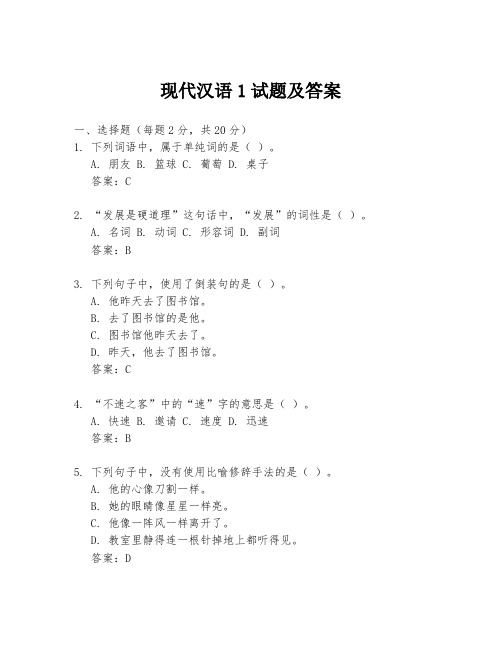 现代汉语 1 试题及答案

一、选择题（每题 2 分，共 20 分）
1. 下列词语中，属于单纯词的是（ ）。
A. 朋友 B. 篮球 C. 葡萄 D. 桌子
答案：C

2. “发展是硬道理”这句话中，“发展”的词性是（ ）。
A. 名词 B. 动词 C. 形容词 D. 副词
答案：B

3. 下列句子中，使用了倒装句的是（ ）。
A. 他昨天去了图书馆。
B. 去了图书馆的是他。
C. 图书馆他昨天去了。
D. 昨天，他去了图书馆。
答案：C

4. “不速之客”中的“速”字的意思是（ ）。
A. 快速 B. 邀请 C. 速度 D. 迅速
答案：B

5. 下列句子中，没有使用比喻修辞手法的是（ ）。
A. 他的心像刀割一样。
B. 她的眼睛像星星一样亮。
C. 他像一阵风一样离开了。
D. 教室里静得连一根针掉地上都听得见。
答案：D